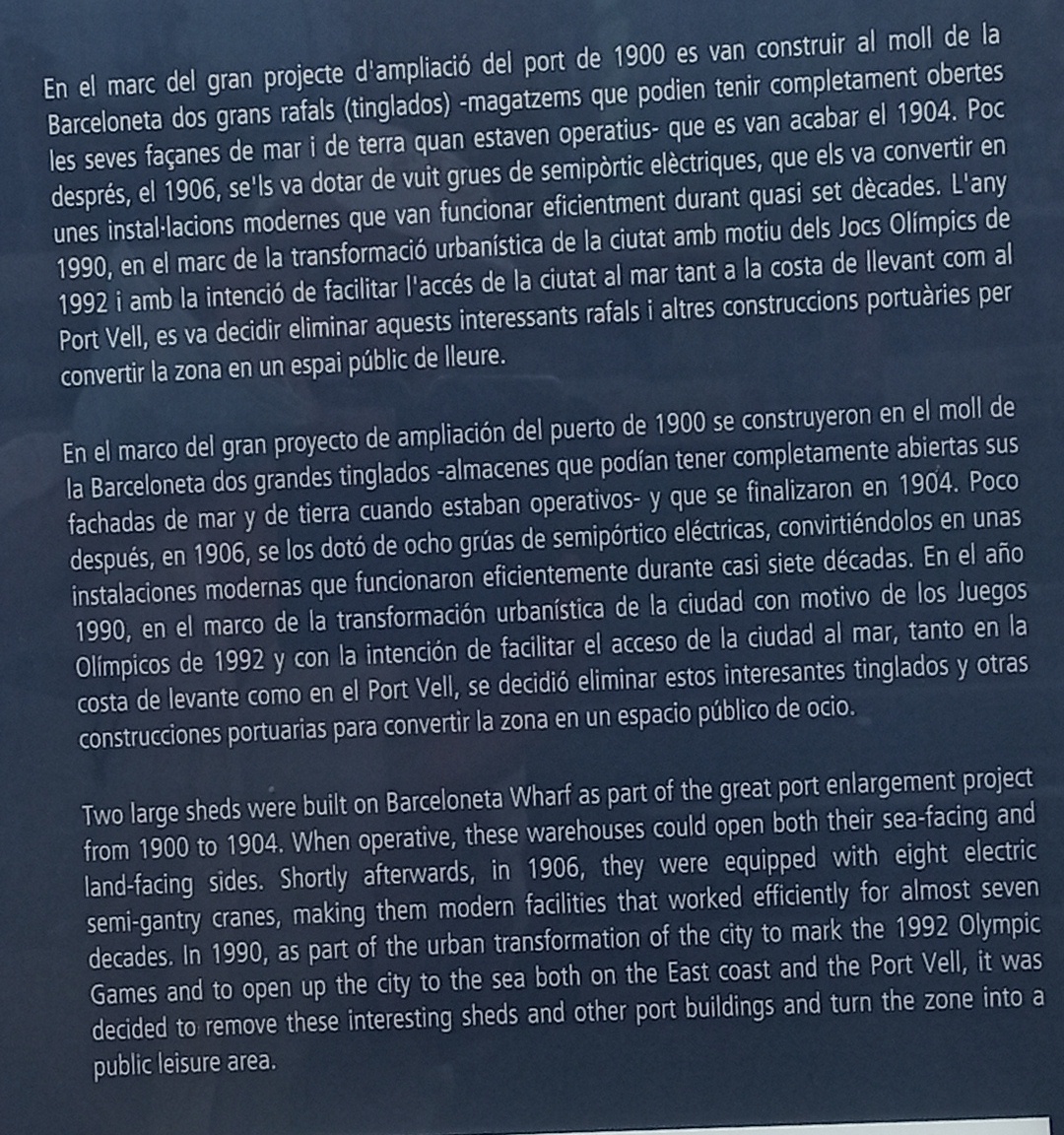 En el marc del gran projecte d'ampliació del port de 1900 es van construir al moll de la Barceloneta dos grans rafals (tinglados) -magatzems que podien tenir completament obertes les seves façanes de mar i de terra quan estaven operatius- que es van acabar el 1904. Poc després, el 1906, se'ls va dotar de vuit grues de semipòrtic elèctriques, que els va convertir en unes instal·lacions modernes que van funcionar eficientment durant quasi set dècades. L'any 1990, en el marc de la transformació urbanística de la ciutat amb motiu dels Jocs Olímpics de 1992 i amb la intenció de facilitar l'accés de la ciutat al mar tant a la costa de llevant com al Port Vell, es va decidir eliminar aquests interessants rafals i altres construccions portuàries per convertir la zona en un espai públic de lleure.

En el marco del gran proyecto de ampliación del puerto de 1900 se construyeron en el moll de la Barceloneta dos grandes tinglados -almacenes que podían tener completamente abiertas sus fachadas de mar y de tierra cuando estaban operativos- y que se finalizaron en 1904. Poco después, en 1906, se los dotó de ocho grúas de semipórtico eléctricas, convirtiéndolos en unas instalaciones modernas que funcionaron eficientemente durante casi siete décadas. En el año 1990, en el marco de la transformación urbanística de la ciudad con motivo de los Juegos Olímpicos de 1992 y con la intención de facilitar el acceso de la ciudad al mar, tanto en la costa de levante como en el Port Vell, se decidió eliminar estos interesantes tinglados y otras construcciones portuarias para convertir la zona en un espacio público de ocio.

Two large sheds were built on Barceloneta Wharf as part of the great port enlargement project from 1900 to 1904. When operative, these warehouses could open both their sea-facing and land-facing sides. Shortly afterwards, in 1906, they were equipped with eight electric semi-gantry cranes, making them modern facilities that worked efficiently for almost seven decades. In 1990, as part of the urban transformation of the city to mark the 1992 Olympic Games and to open up the city to the sea both on the East coast and the Port Vell, it was decided to remove these interesting sheds and other port buildings and turn the zone into a public leisure area.